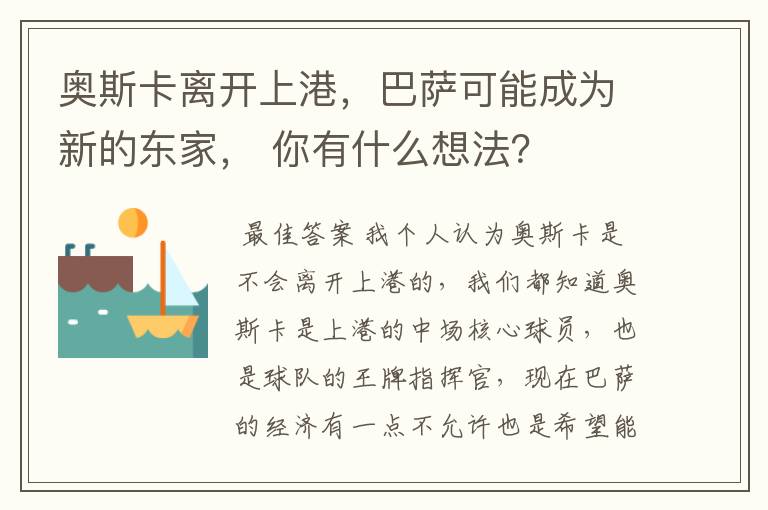 奥斯卡离开上港，巴萨可能成为新的东家， 你有什么想法?

最佳答案 我个人认为奥斯卡是不会离开上港的，我们都知道奥斯卡是上港的中场核心球员，也是球队的王牌指挥官，现在巴萨的经济有一点不允许也是希望能